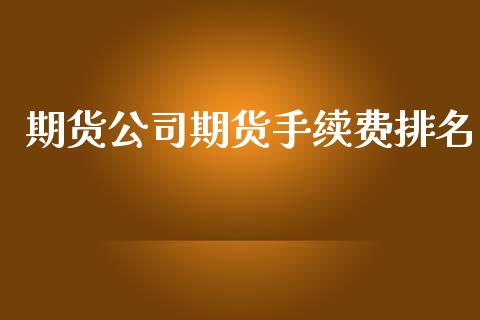 期货公司期货手续费排名